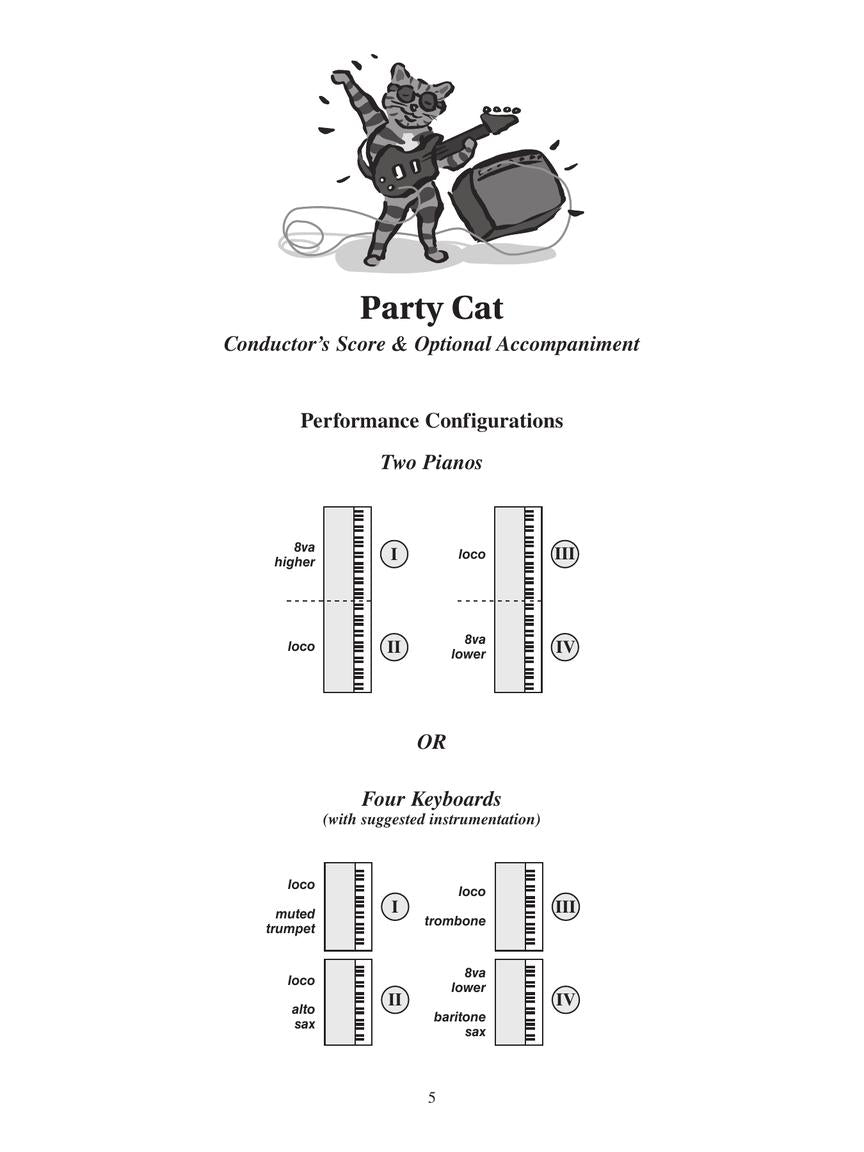 Party Cat

Conductor's Score & Optional Accompaniment

Performance Configurations

Two Pianos

8va higher
I

loco
II

loco
III

8va lower
IV

OR

Four Keyboards
(with suggested instrumentation)

loco
muted trumpet
I

loco
alto sax
II

loco
trombone
III

8va lower
baritone sax
IV

5